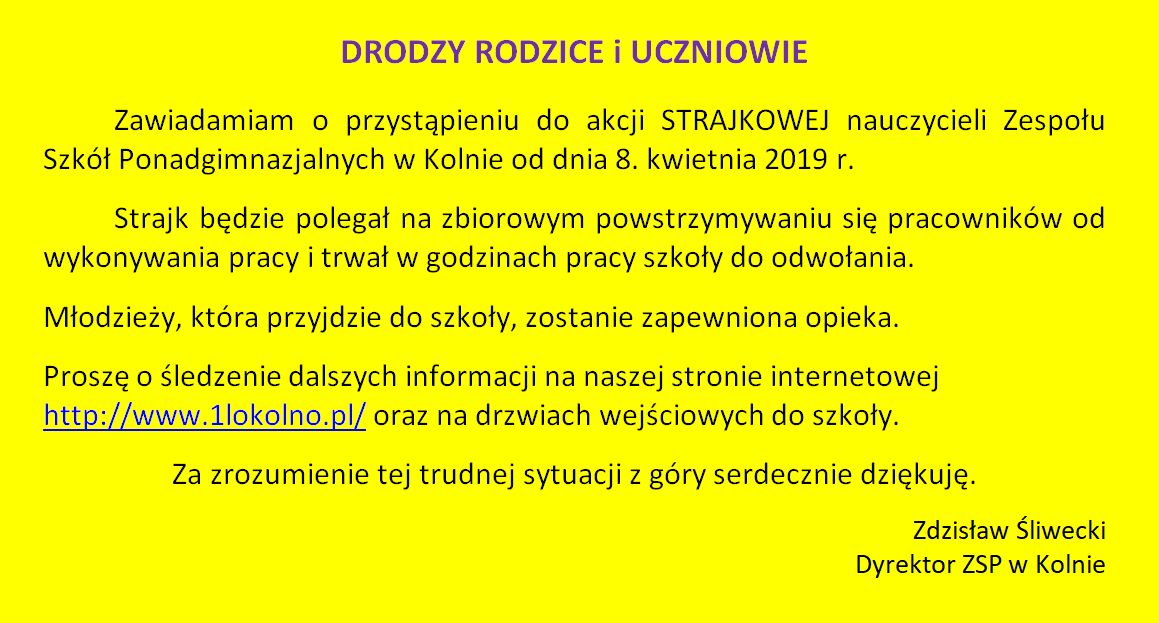 DRODZY RODZICE i UCZNIOWIE

Zawiadamiam o przystąpieniu do akcji STRAJKOWEJ nauczycieli Zespołu Szkół Ponadgimnazjalnych w Kolnie od dnia 8. kwietnia 2019 r.

Strajk będzie polegał na zbiorowym powstrzymywaniu się pracowników od wykonywania pracy i trwał w godzinach pracy szkoły do odwołania.

Młodzieży, która przyjdzie do szkoły, zostanie zapewniona opieka.

Proszę o śledzenie dalszych informacji na naszej stronie internetowej http://www.1lokolno.pl/ oraz na drzwiach wejściowych do szkoły.

Za zrozumienie tej trudnej sytuacji z góry serdecznie dziękuję.

Zdzisław Śliwecki
Dyrektor ZSP w Kolnie